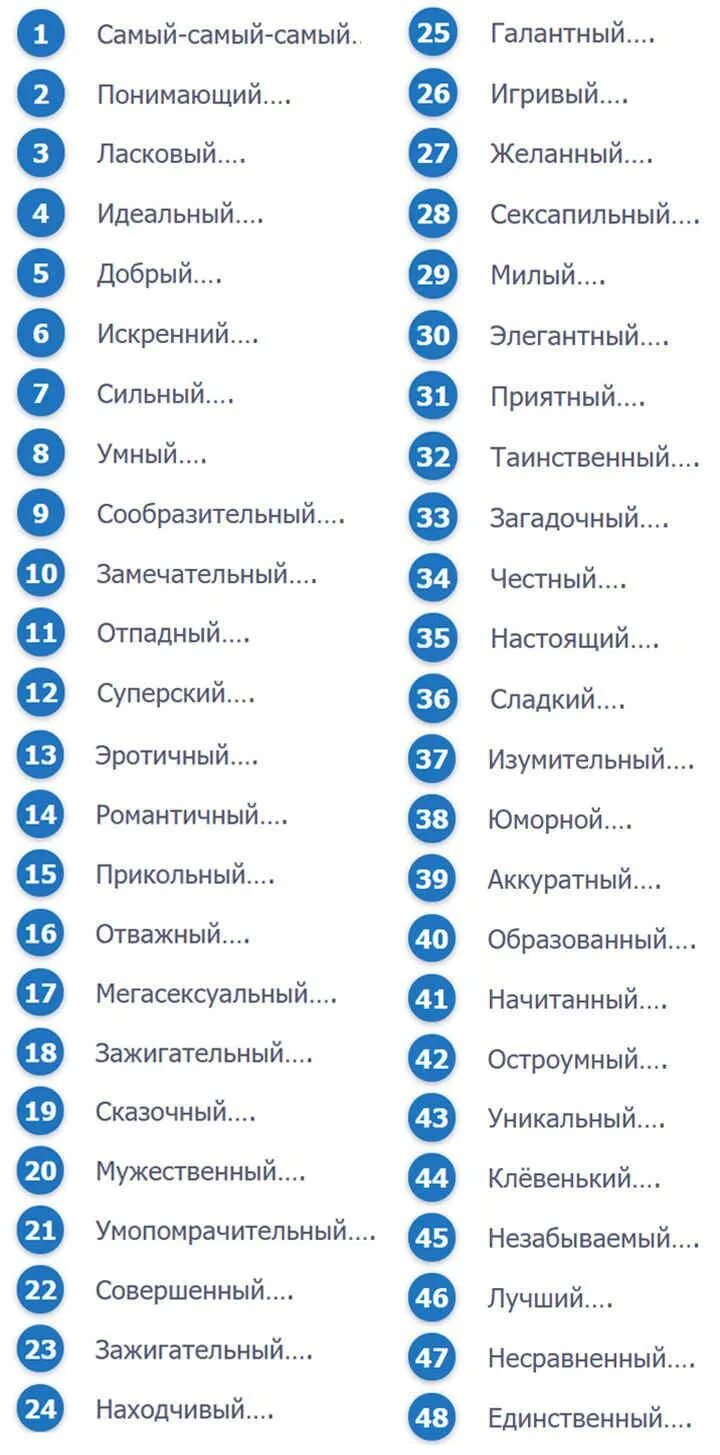 1 Самый-самый-самый..

2 Понимающий….

3 Ласковый….

4 Идеальный….

5 Добрый….

6 Искренний….

7 Сильный….

8 Умный….

9 Сообразительный….

10 Замечательный….

11 Отпадный….

12 Суперский….

13 Эротичный….

14 Романтичный….

15 Прикольный….

16 Отважный….

17 Мегасексуальный….

18 Зажигательный….

19 Сказочный….

20 Мужественный….

21 Умопомрачительный….

22 Совершенный….

23 Зажигательный….

24 Находчивый….

25 Галантный….

26 Игривый….

27 Желанный….

28 Сексапильный….

29 Милый….

30 Элегантный….

31 Приятный….

32 Таинственный….

33 Загадочный….

34 Честный….

35 Настоящий….

36 Сладкий….

37 Изумительный….

38 Юморной….

39 Аккуратный….

40 Образованный….

41 Начитанный….

42 Остроумный….

43 Уникальный….

44 Клёвенький….

45 Незабываемый….

46 Лучший….

47 Несравненный….

48 Единственный….